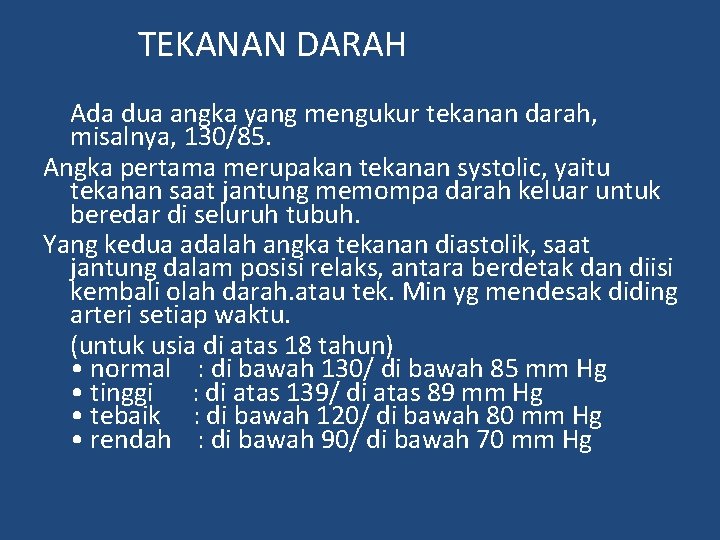 TEKANAN DARAH

Ada dua angka yang mengukur tekanan darah, misalnya, 130/85.

Angka pertama merupakan tekanan systolic, yaitu tekanan saat jantung memompa darah keluar untuk beredar di seluruh tubuh.

Yang kedua adalah angka tekanan diastolik, saat jantung dalam posisi relaks, antara berdetak dan diisi kembali olah darah.atau tek. Min yg mendesak diding arteri setiap waktu.

(untuk usia di atas 18 tahun)
• normal : di bawah 130/ di bawah 85 mm Hg
• tinggi : di atas 139/ di atas 89 mm Hg
• tebaik : di bawah 120/ di bawah 80 mm Hg
• rendah : di bawah 90/ di bawah 70 mm Hg